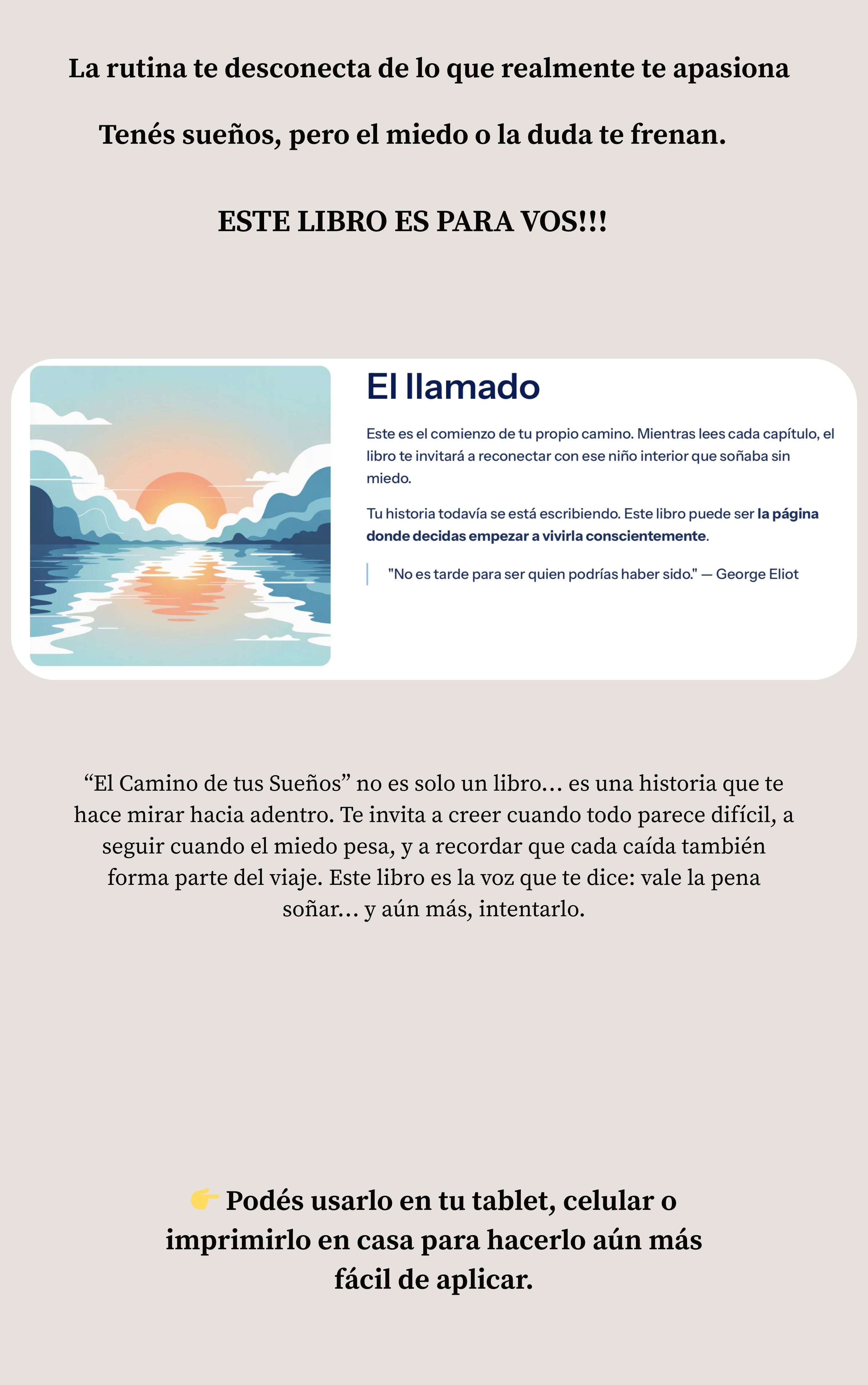 La rutina te desconecta de lo que realmente te apasiona

Tenés sueños, pero el miedo o la duda te frenan.

ESTE LIBRO ES PARA VOS!!!

El llamado

Este es el comienzo de tu propio camino. Mientras lees cada capítulo, el libro te invitará a reconectar con ese niño interior que soñaba sin miedo.

Tu historia todavía se está escribiendo. Este libro puede ser la página donde decidas empezar a vivirla conscientemente.

"No es tarde para ser quien podrías haber sido." — George Eliot

"El Camino de tus Sueños" no es solo un libro… es una historia que te hace mirar hacia adentro. Te invita a creer cuando todo parece difícil, a seguir cuando el miedo pesa, y a recordar que cada caída también forma parte del viaje. Este libro es la voz que te dice: vale la pena soñar… y aún más, intentarlo.

👉 Podés usarlo en tu tablet, celular o imprimirlo en casa para hacerlo aún más fácil de aplicar.